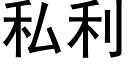 私利